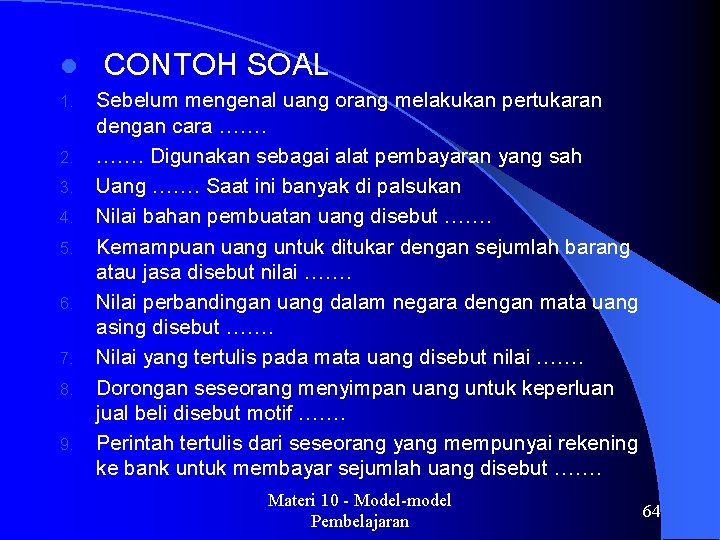 CONTOH SOAL

1. Sebelum mengenal uang orang melakukan pertukaran dengan cara …….
2. ……. Digunakan sebagai alat pembayaran yang sah
3. Uang ……. Saat ini banyak di palsukan
4. Nilai bahan pembuatan uang disebut …….
5. Kemampuan uang untuk ditukar dengan sejumlah barang atau jasa disebut nilai …….
6. Nilai perbandingan uang dalam negara dengan mata uang asing disebut …….
7. Nilai yang tertulis pada mata uang disebut nilai …….
8. Dorongan seseorang menyimpan uang untuk keperluan jual beli disebut motif …….
9. Perintah tertulis dari seseorang yang mempunyai rekening ke bank untuk membayar sejumlah uang disebut …….

Materi 10 - Model-model Pembelajaran

64